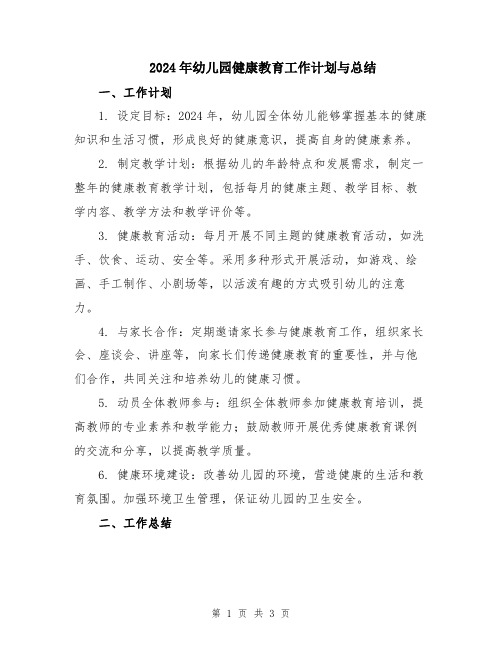 2024年幼儿园健康教育工作计划与总结

一、工作计划

1. 设定目标：2024年，幼儿园全体幼儿能够掌握基本的健康知识和生活习惯，形成良好的健康意识，提高自身的健康素养。

2. 制定教学计划：根据幼儿的年龄特点和发展需求，制定一整年的健康教育教学计划，包括每月的健康主题、教学目标、教学内容、教学方法和教学评价等。

3. 健康教育活动：每月开展不同主题的健康教育活动，如洗手、饮食、运动、安全等。采用多种形式开展活动，如游戏、绘画、手工制作、小剧场等，以活泼有趣的方式吸引幼儿的注意力。

4. 与家长合作：定期邀请家长参与健康教育工作，组织家长会、座谈会、讲座等，向家长们传递健康教育的重要性，并与他们合作，共同关注和培养幼儿的健康习惯。

5. 动员全体教师参与：组织全体教师参加健康教育培训，提高教师的专业素养和教学能力；鼓励教师开展优秀健康教育课例的交流和分享，以提高教学质量。

6. 健康环境建设：改善幼儿园的环境，营造健康的生活和教育氛围。加强环境卫生管理，保证幼儿园的卫生安全。

二、工作总结

第 1 页 共 3 页